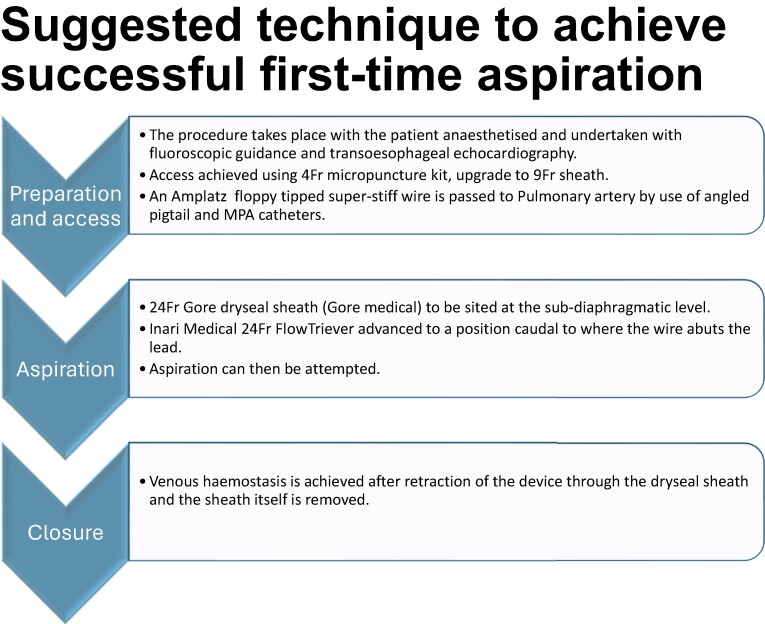 Suggested technique to achieve successful first-time aspiration

Preparation and access

• The procedure takes place with the patient anaesthetised and undertaken with fluoroscopic guidance and transoesophageal echocardiography.
• Access achieved using 4Fr micropuncture kit, upgrade to 9Fr sheath.
• An Amplatz floppy tipped super-stiff wire is passed to Pulmonary artery by use of angled pigtail and MPA catheters.

Aspiration

• 24Fr Gore dryseal sheath (Gore medical) to be sited at the sub-diaphragmatic level.
• Inari Medical 24Fr FlowTriever advanced to a position caudal to where the wire abuts the lead.
• Aspiration can then be attempted.

Closure

• Venous haemostasis is achieved after retraction of the device through the dryseal sheath and the sheath itself is removed.